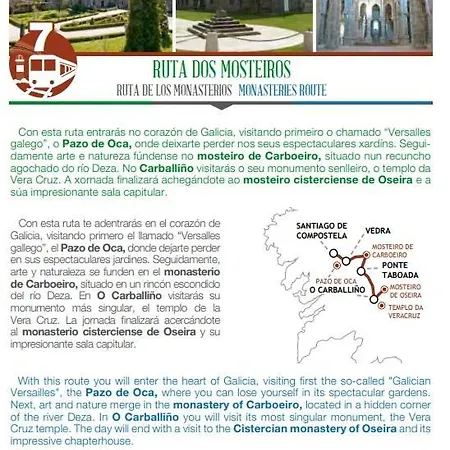 7

RUTA DOS MOSTEIROS

RUTA DE LOS MONASTERIOS MONASTERIES ROUTE

Con esta ruta entrarás no corazón de Galicia, visitando primeiro o chamado "Versalles galego", o **Pazo de Oca,** onde deixarte perder nos seus espectaculares xardíns. Seguidamente arte e natureza fúndense no **mosteiro de Carboeiro,** situado nun recuncho agochado do río Deza. No **Carballiño** visitarás o seu monumento senlleiro, o templo da Vera Cruz. A xornada finalizará achegándote ao **mosteiro cisterciense de Oseira** e a súa impresionante sala capitular.

Con esta ruta te adentrarás en el corazón de Galicia, visitando primero el llamado "Versalles gallego", el **Pazo de Oca,** donde dejarte perder en sus espectaculares jardines. Seguidamente, arte y naturaleza se funden en el **monasterio de Carboeiro,** situado en un rincón escondido del río Deza. En **O Carballiño** visitarás su monumento más singular, el templo de la Vera Cruz. La jornada finalizará acercándote al **monasterio cisterciense de Oseira** y su impresionante sala capitular.

SANTIAGO DE COMPOSTELA
VEDRA
MOSTEIRO DE CARBOEIRO
PONTE TABOADA
PAZO DE OCA
O CARBALLIÑO
MOSTEIRO DE OSEIRA
TEMPLO DA VERACRUZ

With this route you will enter the heart of Galicia, visiting first the so-called "Galician Versailles", the **Pazo de Oca,** where you can lose yourself in its spectacular gardens. Next, art and nature merge in the **monastery of Carboeiro,** located in a hidden corner of the river Deza. In **O Carballiño** you will visit its most singular monument, the Vera Cruz temple. The day will end with a visit to the **Cistercian monastery of Oseira** and its impressive chapterhouse.